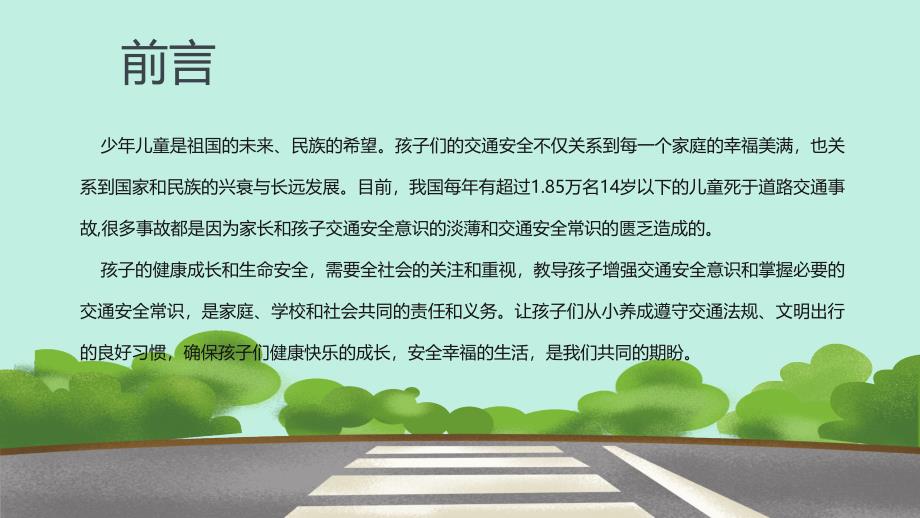 前言

少年儿童是祖国的未来、民族的希望。孩子们的交通安全不仅关系到每一个家庭的幸福美满，也关系到国家和民族的兴衰与长远发展。目前，我国每年有超过1.85万名14岁以下的儿童死于道路交通事故,很多事故都是因为家长和孩子交通安全意识的淡薄和交通安全常识的匮乏造成的。

孩子的健康成长和生命安全，需要全社会的关注和重视，教导孩子增强交通安全意识和掌握必要的交通安全常识，是家庭、学校和社会共同的责任和义务。让孩子们从小养成遵守交通法规、文明出行的良好习惯，确保孩子们健康快乐的成长，安全幸福的生活，是我们共同的期盼。